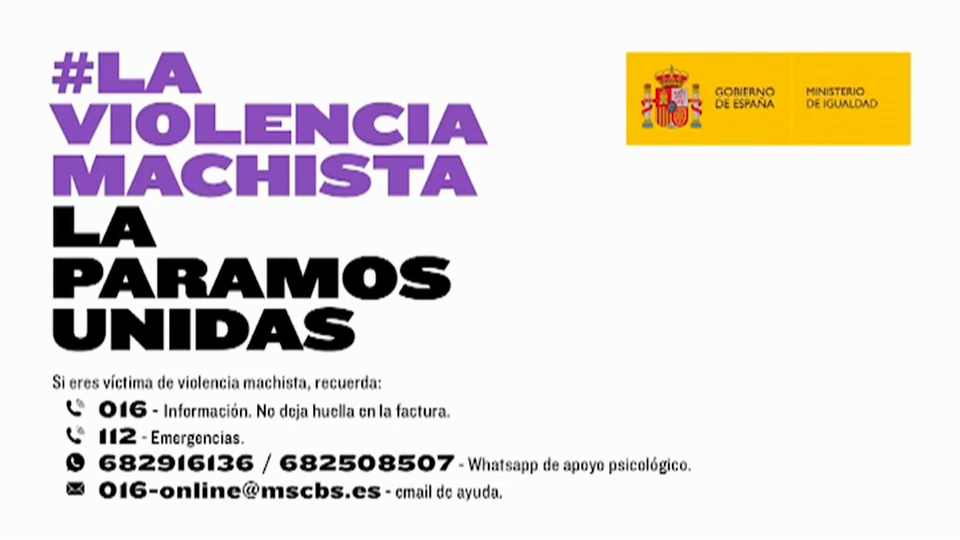 #LA VIOLENCIA MACHISTA LA PARAMOS UNIDAS

GOBIERNO DE ESPAÑA

MINISTERIO DE IGUALDAD

Si eres víctima de violencia machista, recuerda:

016 - Información. No deja huella en la factura.

112 - Emergencias.

682916136 / 682508507 - Whatsapp de apoyo psicológico.

016-online@mscbs.es - email de ayuda.